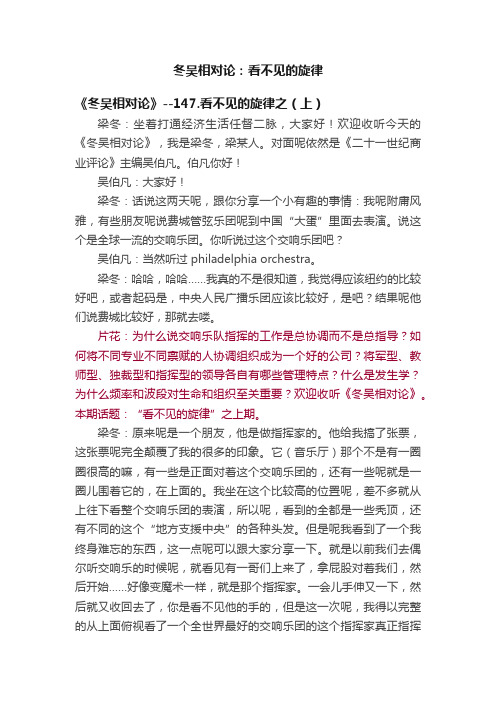 冬吴相对论：看不见的旋律

《冬吴相对论》--147.看不见的旋律之（上）

梁冬：坐着打通经济生活任督二脉，大家好！欢迎收听今天的《冬吴相对论》，我是梁冬，梁某人。对面呢依然是《二十一世纪商业评论》主编吴伯凡。伯凡你好！

吴伯凡：大家好！

梁冬：话说这两天呢，跟你分享一个小有趣的事情：我呢附庸风雅，有些朋友呢说费城管弦乐团呢到中国“大蛋”里面去表演。说这个是全球一流的交响乐团。你听说过这个交响乐团吧？

吴伯凡：当然听过 philadelphia orchestra。

梁冬：哈哈，哈哈……我真的不是很知道，我觉得应该纽约的比较好吧，或者起码是，中央人民广播乐团应该比较好，是吧？结果呢他们说费城比较好，那就去喽。

片花：为什么说交响乐队指挥的工作是总协调而不是总指导？如何将不同专业不同禀赋的人协调组织成为一个好的公司？将军型、教师型、独裁型和指挥型的领导各自有哪些管理特点？什么是发生学？为什么频率和波段对生命和组织至关重要？欢迎收听《冬吴相对论》。本期话题：“看不见的旋律”之上期。

梁冬：原来呢是一个朋友，他是做指挥家的。他给我搞了张票，这张票呢完全颠覆了我的很多的印象。它（音乐厅）那个不是有一圈圈很高的嘛，有一些是正面对着这个交响乐团的，还有一些呢就是一圈儿围着它的，在上面的。我坐在这个比较高的位置呢，差不多就从上往下看整个交响乐团的表演，所以呢，看到的全都是一些秃顶，还有不同的这个“地方支援中央”的各种头发。但是呢我看到了一个我终身难忘的东西，这一点呢可以跟大家分享一下。就是以前我们去偶尔听交响乐的时候呢，就看见有一哥们上来了，拿屁股对着我们，然后开始……好像变魔术一样，就是那个指挥家。一会儿手伸又一下，然后就又收回去了，你是看不见他的手的，但是这一次呢，我得以完整的从上面俯视看了一个全世界最好的交响乐团的这个指挥家真正指挥